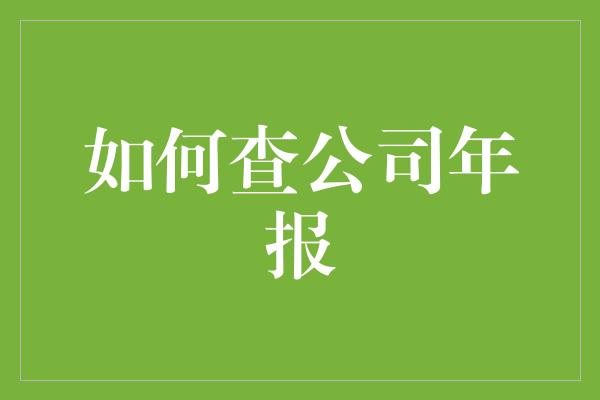 如何查公司年报